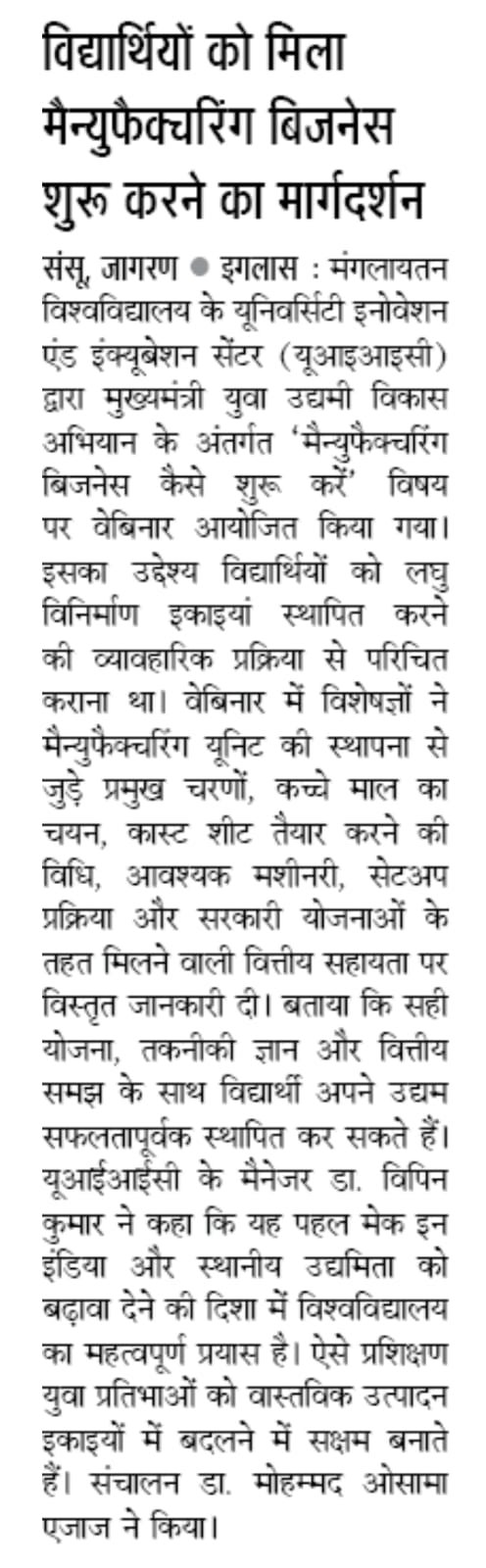 विद्यार्थियों को मिला मैन्युफैक्चरिंग बिजनेस शुरू करने का मार्गदर्शन

संसू, जागरण • इगलास : मंगलायतन विश्वविद्यालय के यूनिवर्सिटी इनोवेशन एंड इंक्यूबेशन सेंटर (यूआइआइसी) द्वारा मुख्यमंत्री युवा उद्यमी विकास अभियान के अंतर्गत 'मैन्युफैक्चरिंग बिजनेस कैसे शुरू करें' विषय पर वेबिनार आयोजित किया गया। इसका उद्देश्य विद्यार्थियों को लघु विनिर्माण इकाइयां स्थापित करने की व्यावहारिक प्रक्रिया से परिचित कराना था। वेबिनार में विशेषज्ञों ने मैन्युफैक्चरिंग यूनिट की स्थापना से जुड़े प्रमुख चरणों, कच्चे माल का चयन, कास्ट शीट तैयार करने की विधि, आवश्यक मशीनरी, सेटअप प्रक्रिया और सरकारी योजनाओं के तहत मिलने वाली वित्तीय सहायता पर विस्तृत जानकारी दी। बताया कि सही योजना, तकनीकी ज्ञान और वित्तीय समझ के साथ विद्यार्थी अपने उद्यम सफलतापूर्वक स्थापित कर सकते हैं। यूआईआईसी के मैनेजर डा. विपिन कुमार ने कहा कि यह पहल मेक इन इंडिया और स्थानीय उद्यमिता को बढ़ावा देने की दिशा में विश्वविद्यालय का महत्वपूर्ण प्रयास है। ऐसे प्रशिक्षण युवा प्रतिभाओं को वास्तविक उत्पादन इकाइयों में बदलने में सक्षम बनाते हैं। संचालन डा. मोहम्मद ओसामा एजाज ने किया।